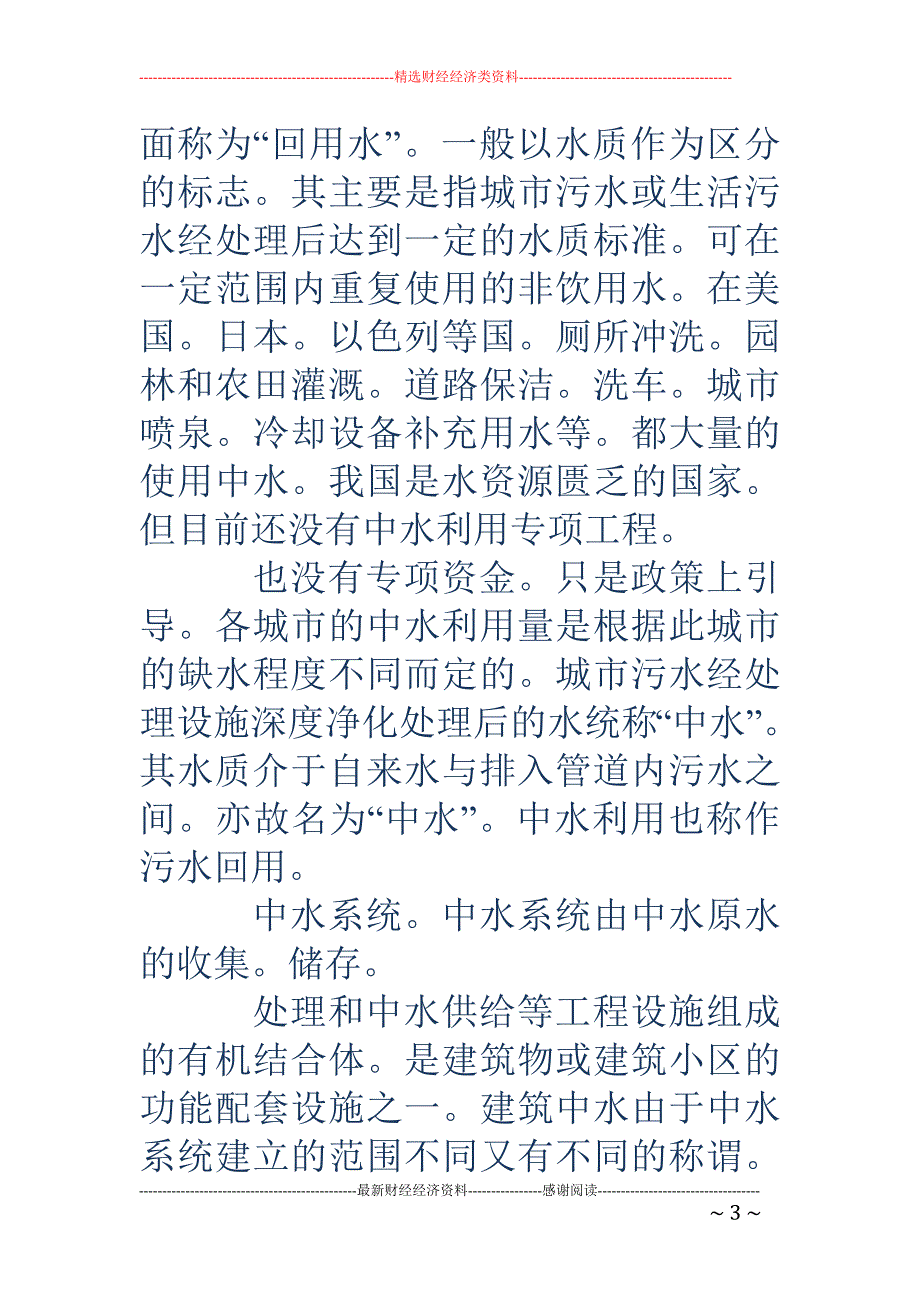 --------------------------------------------------------精选财经经济类资料----------------------------------------------

面称为“回用水”。一般以水质作为区分的标志。其主要是指城市污水或生活污水经处理后达到一定的水质标准。可在一定范围内重复使用的非饮用水。在美国。日本。以色列等国。厕所冲洗。园林和农田灌溉。道路保洁。洗车。城市喷泉。冷却设备补充用水等。都大量的使用中水。我国是水资源匮乏的国家。但目前还没有中水利用专项工程。

也没有专项资金。只是政策上引导。各城市的中水利用量是根据此城市的缺水程度不同而定的。城市污水经处理设施深度净化处理后的水统称“中水”。其水质介于自来水与排入管道内污水之间。亦故名为“中水”。中水利用也称作污水回用。

中水系统。中水系统由中水原水的收集。储存。

处理和中水供给等工程设施组成的有机结合体。是建筑物或建筑小区的功能配套设施之一。建筑中水由于中水系统建立的范围不同又有不同的称谓。

-----------------------------------------------最新财经经济资料----------------感谢阅读-----------------------------------

~ 3 ~